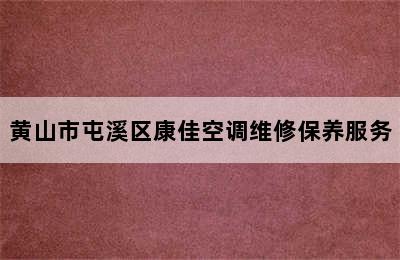 黄山市屯溪区康佳空调维修保养服务